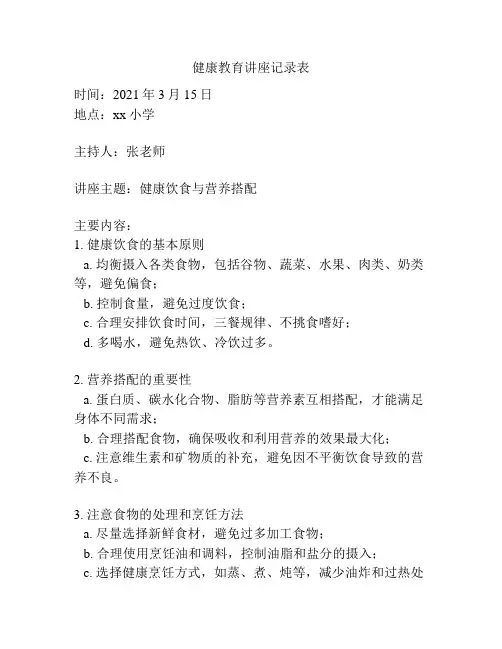 健康教育讲座记录表

时间：2021 年 3 月 15 日
地点：xx 小学

主持人：张老师

讲座主题：健康饮食与营养搭配

主要内容：
1. 健康饮食的基本原则
a. 均衡摄入各类食物，包括谷物、蔬菜、水果、肉类、奶类等，避免偏食；
b. 控制食量，避免过度饮食；
c. 合理安排饮食时间，三餐规律、不挑食嗜好；
d. 多喝水，避免热饮、冷饮过多。

2. 营养搭配的重要性
a. 蛋白质、碳水化合物、脂肪等营养素互相搭配，才能满足身体不同需求；
b. 合理搭配食物，确保吸收和利用营养的效果最大化；
c. 注意维生素和矿物质的补充，避免因不平衡饮食导致的营养不良。

3. 注意食物的处理和烹饪方法
a. 尽量选择新鲜食材，避免过多加工食物；
b. 合理使用烹饪油和调料，控制油脂和盐分的摄入；
c. 选择健康烹饪方式，如蒸、煮、炖等，减少油炸和过热处